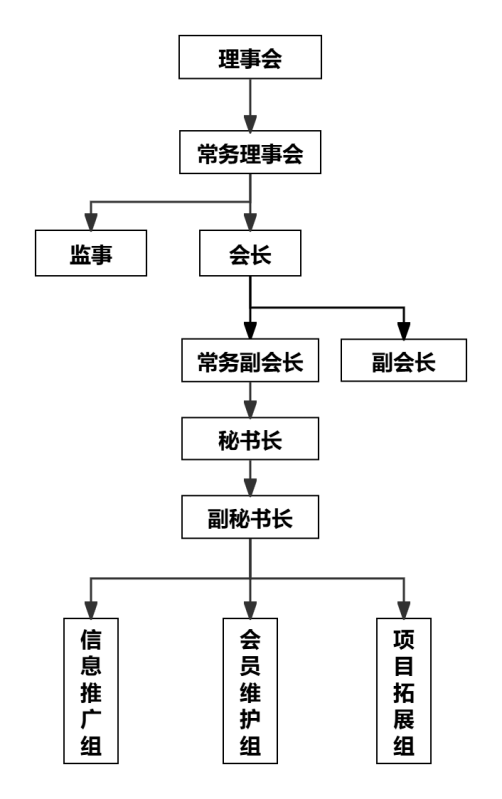 理事会

常务理事会

监事

会长

常务副会长

副会长

秘书长

副秘书长

信息推广组

会员维护组

项目拓展组